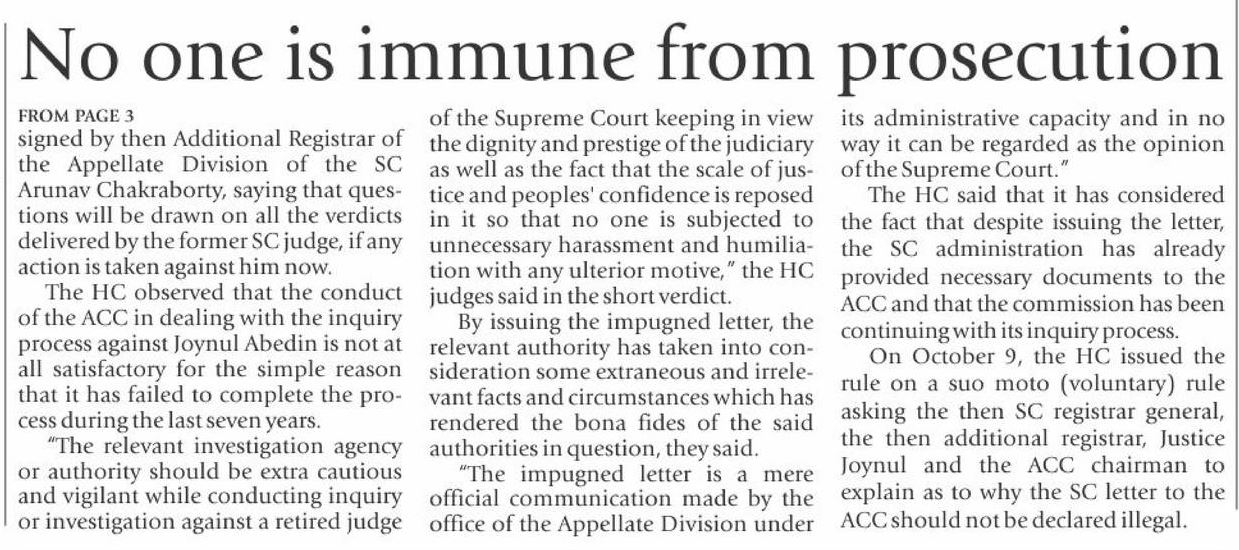 No one is immune from prosecution

FROM PAGE 3
signed by then Additional Registrar of the Appellate Division of the SC Arunav Chakraborty, saying that questions will be drawn on all the verdicts delivered by the former SC judge, if any action is taken against him now.

The HC observed that the conduct of the ACC in dealing with the inquiry process against Joynul Abedin is not at all satisfactory for the simple reason that it has failed to complete the process during the last seven years.

"The relevant investigation agency or authority should be extra cautious and vigilant while conducting inquiry or investigation against a retired judge of the Supreme Court keeping in view the dignity and prestige of the judiciary as well as the fact that the scale of justice and peoples' confidence is reposed in it so that no one is subjected to unnecessary harassment and humiliation with any ulterior motive," the HC judges said in the short verdict.

By issuing the impugned letter, the relevant authority has taken into consideration some extraneous and irrelevant facts and circumstances which has rendered the bona fides of the said authorities in question, they said.

"The impugned letter is a mere official communication made by the office of the Appellate Division under its administrative capacity and in no way it can be regarded as the opinion of the Supreme Court."

The HC said that it has considered the fact that despite issuing the letter, the SC administration has already provided necessary documents to the ACC and that the commission has been continuing with its inquiry process.

On October 9, the HC issued the rule on a suo moto (voluntary) rule asking the then SC registrar general, the then additional registrar, Justice Joynul and the ACC chairman to explain as to why the SC letter to the ACC should not be declared illegal.